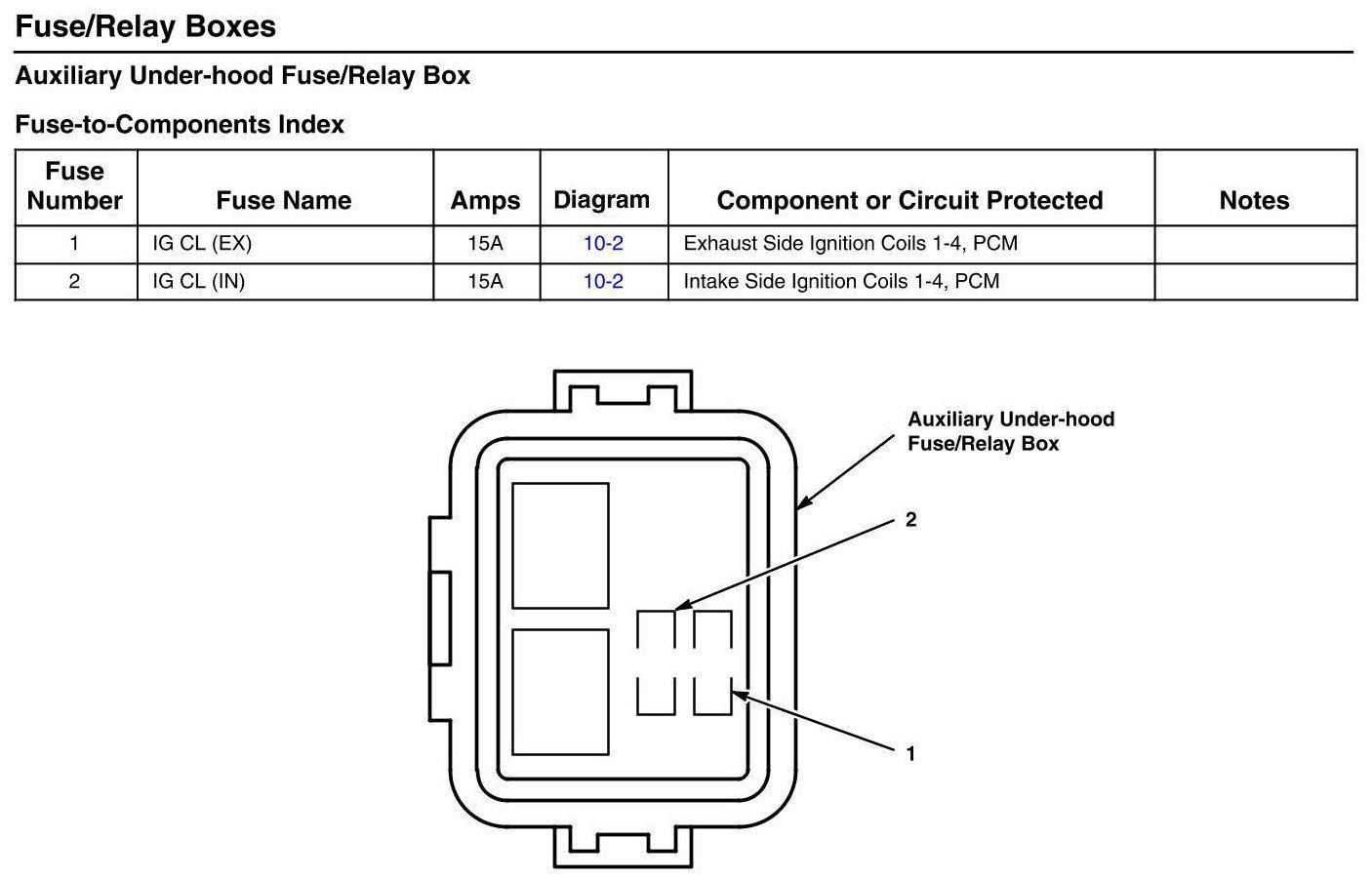 Fuse/Relay Boxes

Auxiliary Under-hood Fuse/Relay Box

Fuse-to-Components Index

| Fuse Number | Fuse Name | Amps | Diagram | Component or Circuit Protected | Notes |
|---|---|---|---|---|---|
| 1 | IG CL (EX) | 15A | 10-2 | Exhaust Side Ignition Coils 1-4, PCM | |
| 2 | IG CL (IN) | 15A | 10-2 | Intake Side Ignition Coils 1-4, PCM | |

Auxiliary Under-hood Fuse/Relay Box

2

1